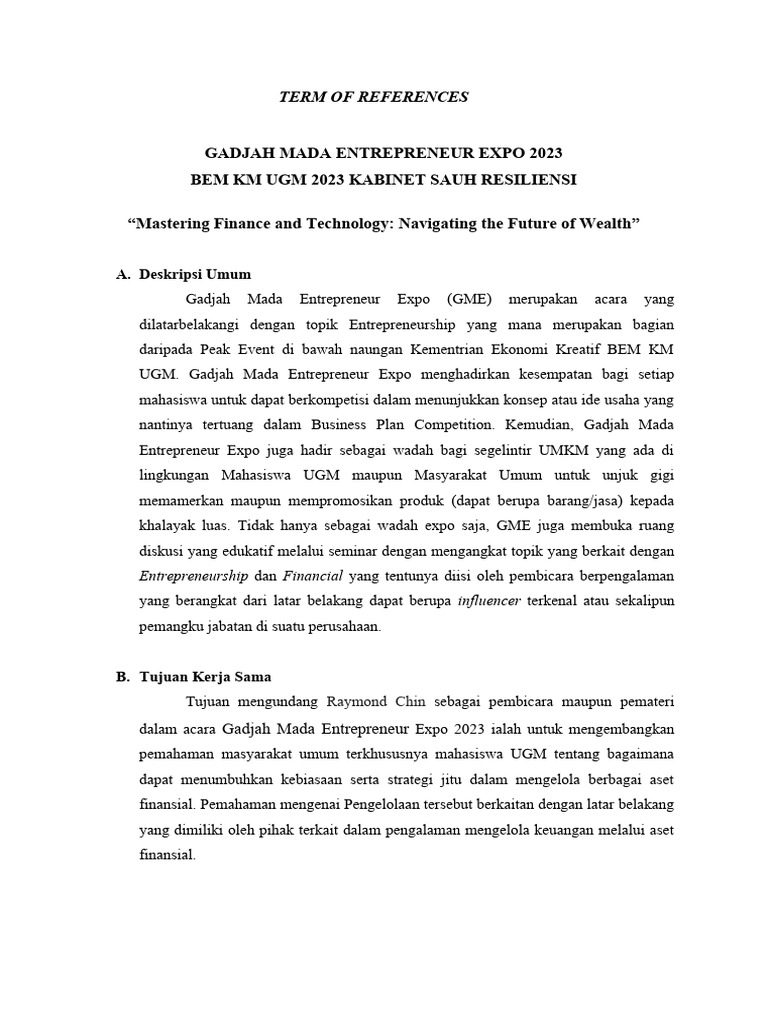 TERM OF REFERENCES

GADJAH MADA ENTREPRENEUR EXPO 2023
BEM KM UGM 2023 KABINET SAUH RESILIENSI

“Mastering Finance and Technology: Navigating the Future of Wealth”

A. Deskripsi Umum

Gadjah Mada Entrepreneur Expo (GME) merupakan acara yang dilatarbelakangi dengan topik Entrepreneurship yang mana merupakan bagian daripada Peak Event di bawah naungan Kementrian Ekonomi Kreatif BEM KM UGM. Gadjah Mada Entrepreneur Expo menghadirkan kesempatan bagi setiap mahasiswa untuk dapat berkompetisi dalam menunjukkan konsep atau ide usaha yang nantinya tertuang dalam Business Plan Competition. Kemudian, Gadjah Mada Entrepreneur Expo juga hadir sebagai wadah bagi segelintir UMKM yang ada di lingkungan Mahasiswa UGM maupun Masyarakat Umum untuk unjuk gigi memamerkan maupun mempromosikan produk (dapat berupa barang/jasa) kepada khalayak luas. Tidak hanya sebagai wadah expo saja, GME juga membuka ruang diskusi yang edukatif melalui seminar dengan mengangkat topik yang berkait dengan Entrepreneurship dan Financial yang tentunya diisi oleh pembicara berpengalaman yang berangkat dari latar belakang dapat berupa influencer terkenal atau sekalipun pemangku jabatan di suatu perusahaan.

B. Tujuan Kerja Sama

Tujuan mengundang Raymond Chin sebagai pembicara maupun pemateri dalam acara Gadjah Mada Entrepreneur Expo 2023 ialah untuk mengembangkan pemahaman masyarakat umum terkhususnya mahasiswa UGM tentang bagaimana dapat menumbuhkan kebiasaan serta strategi jitu dalam mengelola berbagai aset finansial. Pemahaman mengenai Pengelolaan tersebut berkaitan dengan latar belakang yang dimiliki oleh pihak terkait dalam pengalaman mengelola keuangan melalui aset finansial.